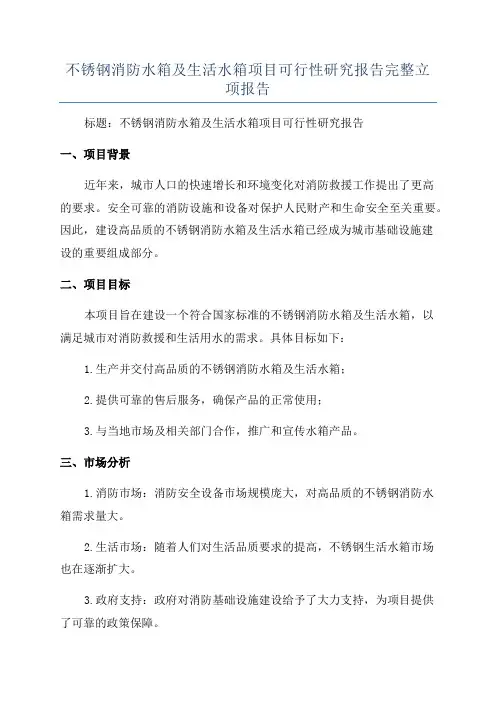 不锈钢消防水箱及生活水箱项目可行性研究报告完整立项报告

标题：不锈钢消防水箱及生活水箱项目可行性研究报告

一、项目背景

近年来，城市人口的快速增长和环境变化对消防救援工作提出了更高的要求。安全可靠的消防设施和设备对保护人民财产和生命安全至关重要。因此，建设高品质的不锈钢消防水箱及生活水箱已经成为城市基础设施建设的重要组成部分。

二、项目目标

本项目旨在建设一个符合国家标准的不锈钢消防水箱及生活水箱，以满足城市对消防救援和生活用水的需求。具体目标如下：

1.生产并交付高品质的不锈钢消防水箱及生活水箱；

2.提供可靠的售后服务，确保产品的正常使用；

3.与当地市场及相关部门合作，推广和宣传水箱产品。

三、市场分析

1.消防市场：消防安全设备市场规模庞大，对高品质的不锈钢消防水箱需求量大。

2.生活市场：随着人们对生活品质要求的提高，不锈钢生活水箱市场也在逐渐扩大。

3.政府支持：政府对消防基础设施建设给予了大力支持，为项目提供了可靠的政策保障。